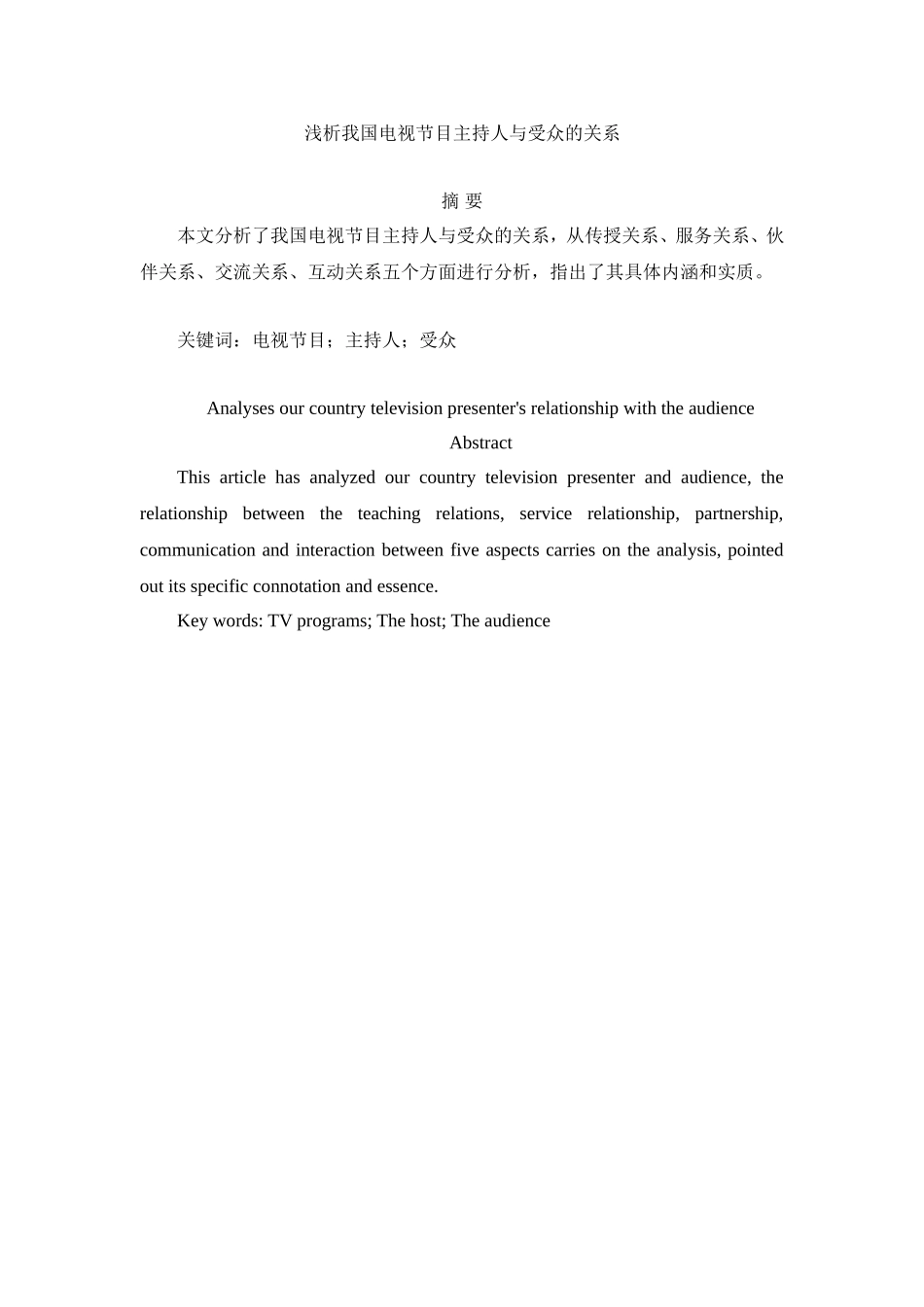 浅析我国电视节目主持人与受众的关系

摘 要

本文分析了我国电视节目主持人与受众的关系，从传授关系、服务关系、伙伴关系、交流关系、互动关系五个方面进行分析，指出了其具体内涵和实质。

关键词：电视节目；主持人；受众

Analyses our country television presenter's relationship with the audience

Abstract

This article has analyzed our country television presenter and audience, the relationship between the teaching relations, service relationship, partnership, communication and interaction between five aspects carries on the analysis, pointed out its specific connotation and essence.

Key words: TV programs; The host; The audience